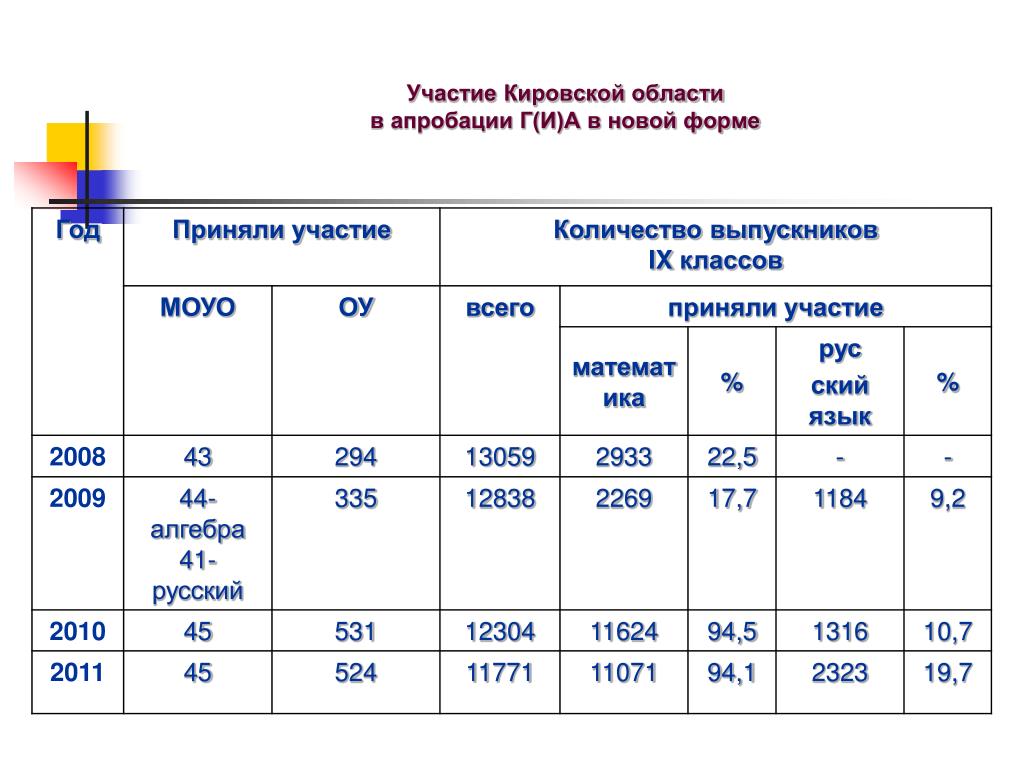 Участие Кировской области в апробации Г(И)А в новой форме

| Год | Приняли участие | | Количество выпускников IX классов | | | | |
|---|---|---|---|---|---|---|---|
| | МОУО | ОУ | всего | приняли участие | | | |
| | | | | математика | % | русский язык | % |
| 2008 | 43 | 294 | 13059 | 2933 | 22,5 | - | - |
| 2009 | 44-алгебра 41-русский | 335 | 12838 | 2269 | 17,7 | 1184 | 9,2 |
| 2010 | 45 | 531 | 12304 | 11624 | 94,5 | 1316 | 10,7 |
| 2011 | 45 | 524 | 11771 | 11071 | 94,1 | 2323 | 19,7 |